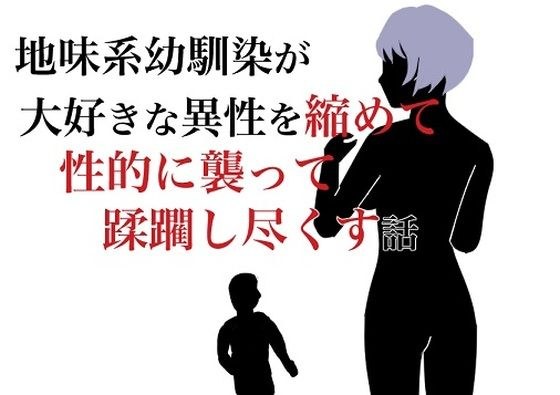 地味系幼馴染が
大好きな異性を縮めて
性的に襲って
蹂躙し尽くす話